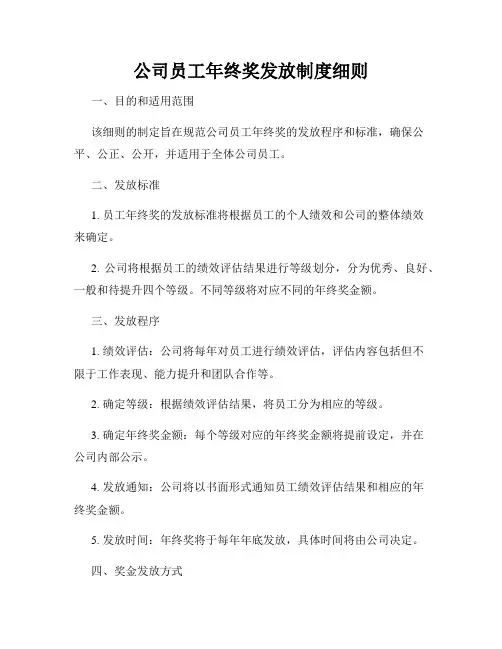 公司员工年终奖发放制度细则

一、目的和适用范围

该细则的制定旨在规范公司员工年终奖的发放程序和标准，确保公平、公正、公开，并适用于全体公司员工。

二、发放标准

1. 员工年终奖的发放标准将根据员工的个人绩效和公司的整体绩效来确定。

2. 公司将根据员工的绩效评估结果进行等级划分，分为优秀、良好、一般和待提升四个等级。不同等级将对应不同的年终奖金额。

三、发放程序

1. 绩效评估：公司将每年对员工进行绩效评估，评估内容包括但不限于工作表现、能力提升和团队合作等。

2. 确定等级：根据绩效评估结果，将员工分为相应的等级。

3. 确定年终奖金额：每个等级对应的年终奖金额将提前设定，并在公司内部公示。

4. 发放通知：公司将以书面形式通知员工绩效评估结果和相应的年终奖金额。

5. 发放时间：年终奖将于每年年底发放，具体时间将由公司决定。

四、奖金发放方式